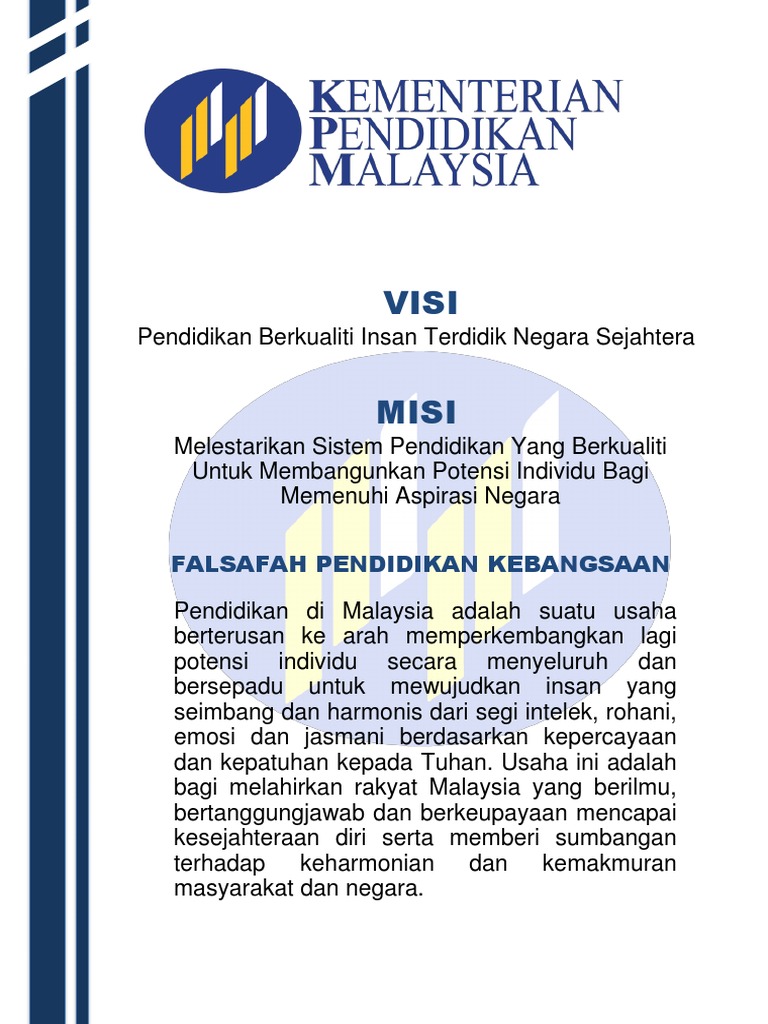 KEMENTERIAN PENDIDIKAN MALAYSIA

VISI

Pendidikan Berkualiti Insan Terdidik Negara Sejahtera

MISI

Melestarikan Sistem Pendidikan Yang Berkualiti Untuk Membangunkan Potensi Individu Bagi Memenuhi Aspirasi Negara

FALSAFAH PENDIDIKAN KEBANGSAAN

Pendidikan di Malaysia adalah suatu usaha berterusan ke arah memperkembangkan lagi potensi individu secara menyeluruh dan bersepadu untuk mewujudkan insan yang seimbang dan harmonis dari segi intelek, rohani, emosi dan jasmani berdasarkan kepercayaan dan kepatuhan kepada Tuhan. Usaha ini adalah bagi melahirkan rakyat Malaysia yang berilmu, bertanggungjawab dan berkeupayaan mencapai kesejahteraan diri serta memberi sumbangan terhadap keharmonian dan kemakmuran masyarakat dan negara.